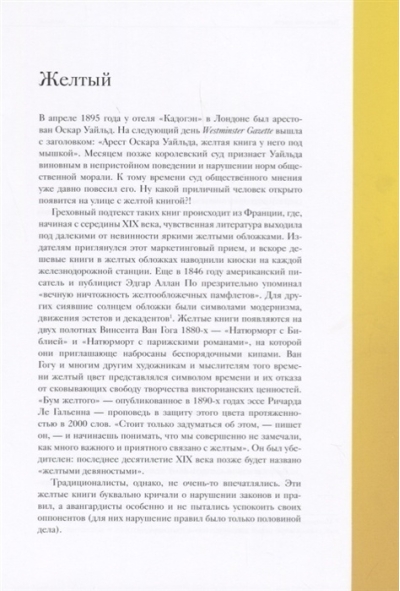 Желтый

В апреле 1895 года у отеля «Кадогэн» в Лондоне был арестован Оскар Уайльд. На следующий день Westminster Gazette вышла с заголовком: «Арест Оскара Уайльда, желтая книга у него под мышкой». Месяцем позже королевский суд признает Уайльда виновным в непристойном поведении и нарушении норм общественной морали. К тому времени суд общественного мнения уже давно повесил его. Ну какой приличный человек открыто появится на улице с желтой книгой?!

Греховный подтекст таких книг происходит из Франции, где, начиная с середины XIX века, чувственная литература выходила под далекими от невинности яркими желтыми обложками. Издателям приглянулся этот маркетинговый прием, и вскоре дешевые книги в желтых обложках наводнили киоски на каждой железнодорожной станции. Еще в 1846 году американский писатель и публицист Эдгар Аллан По презрительно упоминал «вечную ничтожность желтообложечных памфлетов». Для других сиявшие солнцем обложки были символами модернизма, движения эстетов и декадентов$^1$. Желтые книги появляются на двух полотнах Винсента Ван Гога 1880-х — «Натюрморт с Библией» и «Натюрморт с парижскими романами», на которой они приглашающе набросаны беспорядочными кипами. Ван Гогу и многим другим художникам и мыслителям того времени желтый цвет представлялся символом времени и их отказа от сковывающих свободу творчества викторианских ценностей. «Бум желтого» — опубликованное в 1890-х годах эссе Ричарда Ле Гальенна — проповедь в защиту этого цвета протяженностью в 2000 слов. «Стоит только задуматься об этом, — пишет он, — и начинаешь понимать, что мы совершенно не замечали, как много важного и приятного связано с желтым». Он был убедителен: последнее десятилетие XIX века позже будет названо «желтыми девяностыми».

Традиционалисты, однако, не очень-то впечатлялись. Эти желтые книги буквально кричали о нарушении законов и правил, а авангардисты особенно и не пытались успокоить своих оппонентов (для них нарушение правил было только половиной дела).